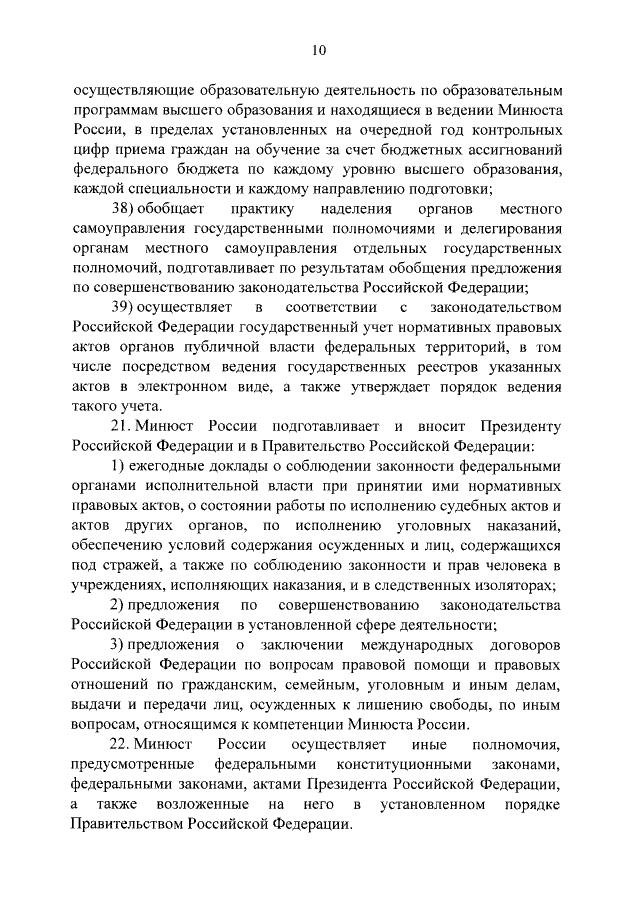 10

осуществляющие образовательную деятельность по образовательным программам высшего образования и находящиеся в ведении Минюста России, в пределах установленных на очередной год контрольных цифр приема граждан на обучение за счет бюджетных ассигнований федерального бюджета по каждому уровню высшего образования, каждой специальности и каждому направлению подготовки;

38) обобщает практику наделения органов местного самоуправления государственными полномочиями и делегирования органам местного самоуправления отдельных государственных полномочий, подготавливает по результатам обобщения предложения по совершенствованию законодательства Российской Федерации;

39) осуществляет в соответствии с законодательством Российской Федерации государственный учет нормативных правовых актов органов публичной власти федеральных территорий, в том числе посредством ведения государственных реестров указанных актов в электронном виде, а также утверждает порядок ведения такого учета.

21. Минюст России подготавливает и вносит Президенту Российской Федерации и в Правительство Российской Федерации:

1) ежегодные доклады о соблюдении законности федеральными органами исполнительной власти при принятии ими нормативных правовых актов, о состоянии работы по исполнению судебных актов и актов других органов, по исполнению уголовных наказаний, обеспечению условий содержания осужденных и лиц, содержащихся под стражей, а также по соблюдению законности и прав человека в учреждениях, исполняющих наказания, и в следственных изоляторах;

2) предложения по совершенствованию законодательства Российской Федерации в установленной сфере деятельности;

3) предложения о заключении международных договоров Российской Федерации по вопросам правовой помощи и правовых отношений по гражданским, семейным, уголовным и иным делам, выдачи и передачи лиц, осужденных к лишению свободы, по иным вопросам, относящимся к компетенции Минюста России.

22. Минюст России осуществляет иные полномочия, предусмотренные федеральными конституционными законами, федеральными законами, актами Президента Российской Федерации, а также возложенные на него в установленном порядке Правительством Российской Федерации.